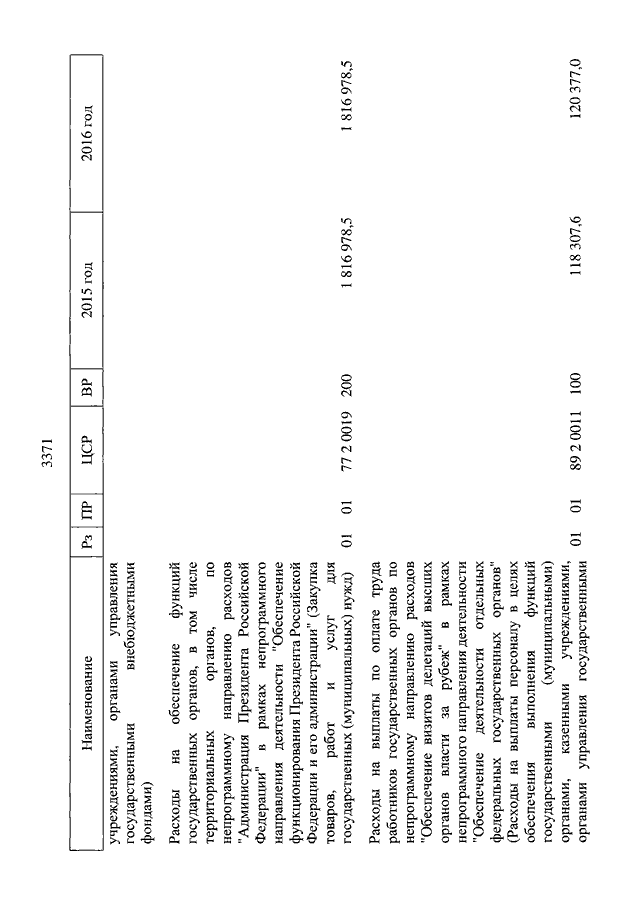 3371

| Наименование | Рз | ПР | ЦСР | ВР | 2015 год | 2016 год |
|---|---|---|---|---|---|---|
| учреждениями, органами управления государственными внебюджетными фондами) | | | | | | |
| Расходы на обеспечение функций государственных органов, в том числе территориальных органов, по непрограммному направлению расходов "Администрация Президента Российской Федерации" в рамках непрограммного направления деятельности "Обеспечение функционирования Президента Российской Федерации и его администрации" (Закупка товаров, работ и услуг для государственных (муниципальных) нужд) | 01 | 01 | 77 2 0019 | 200 | 1 816 978,5 | 1 816 978,5 |
| Расходы на выплаты по оплате труда работников государственных органов по непрограммному направлению расходов "Обеспечение визитов делегаций высших органов власти за рубеж" в рамках непрограммного направления деятельности "Обеспечение деятельности отдельных федеральных государственных органов" (Расходы на выплаты персоналу в целях обеспечения выполнения функций государственными (муниципальными) органами, казенными учреждениями, органами управления государственными | 01 | 01 | 89 2 0011 | 100 | 118 307,6 | 120 377,0 |